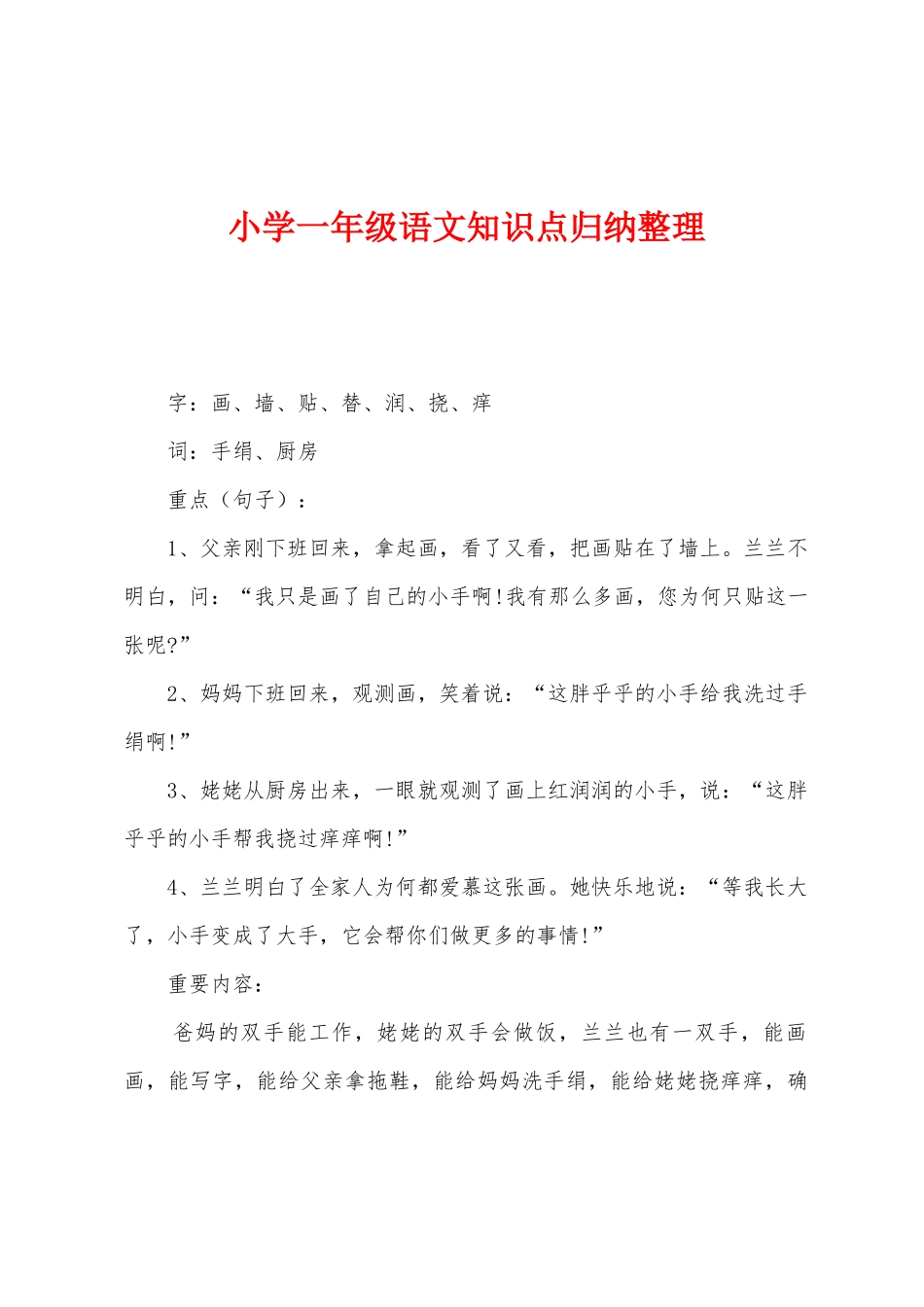 小学一年级语文知识点归纳整理

字：画、墙、贴、替、润、挠、痒

词：手绢、厨房

重点（句子）：

1、父亲刚下班回来，拿起画，看了又看，把画贴在了墙上。兰兰不明白，问：“我只是画了自己的小手啊!我有那么多画，您为何只贴这一张呢?”

2、妈妈下班回来，观测画，笑着说：“这胖乎乎的小手给我洗过手绢啊!”

3、姥姥从厨房出来，一眼就观测了画上红润润的小手，说：“这胖乎乎的小手帮我挠过痒痒啊!”

4、兰兰明白了全家人为何都爱慕这张画。她快乐地说：“等我长大了，小手变成了大手，它会帮你们做更多的事情!”

重要内容：

爸妈的双手能工作，姥姥的双手会做饭，兰兰也有一双手，能画画，能写字，能给父亲拿拖鞋，能给妈妈洗手绢，能给姥姥挠痒痒，确